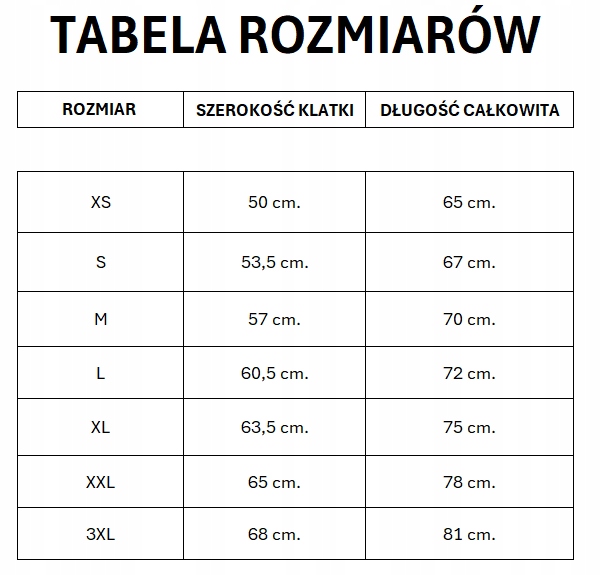 TABELA ROZMIARÓW

| ROZMIAR | SZEROKOŚĆ KLATKI | DŁUGOŚĆ CAŁKOWITA |
|---|---|---|
| XS | 50 cm. | 65 cm. |
| S | 53,5 cm. | 67 cm. |
| M | 57 cm. | 70 cm. |
| L | 60,5 cm. | 72 cm. |
| XL | 63,5 cm. | 75 cm. |
| XXL | 65 cm. | 78 cm. |
| 3XL | 68 cm. | 81 cm. |